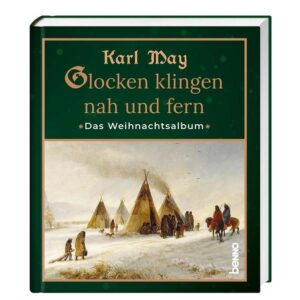 Karl May
Glocken klingen nah und fern
Das Weihnachtsalbum

benno